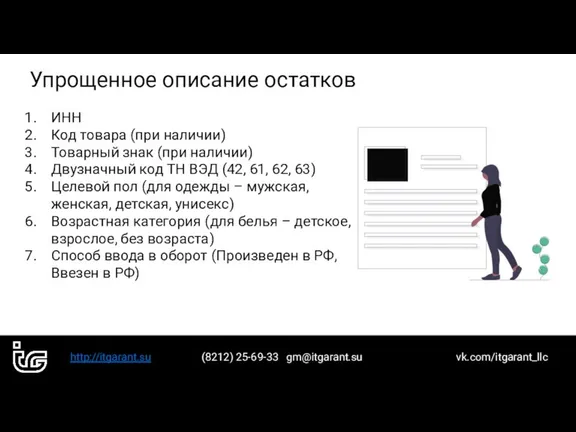 Упрощенное описание остатков

1. ИНН
2. Код товара (при наличии)
3. Товарный знак (при наличии)
4. Двузначный код ТН ВЭД (42, 61, 62, 63)
5. Целевой пол (для одежды – мужская, женская, детская, унисекс)
6. Возрастная категория (для белья – детское, взрослое, без возраста)
7. Способ ввода в оборот (Произведен в РФ, Ввезен в РФ)

http://itgarant.su (8212) 25-69-33 gm@itgarant.su vk.com/itgarant_llc